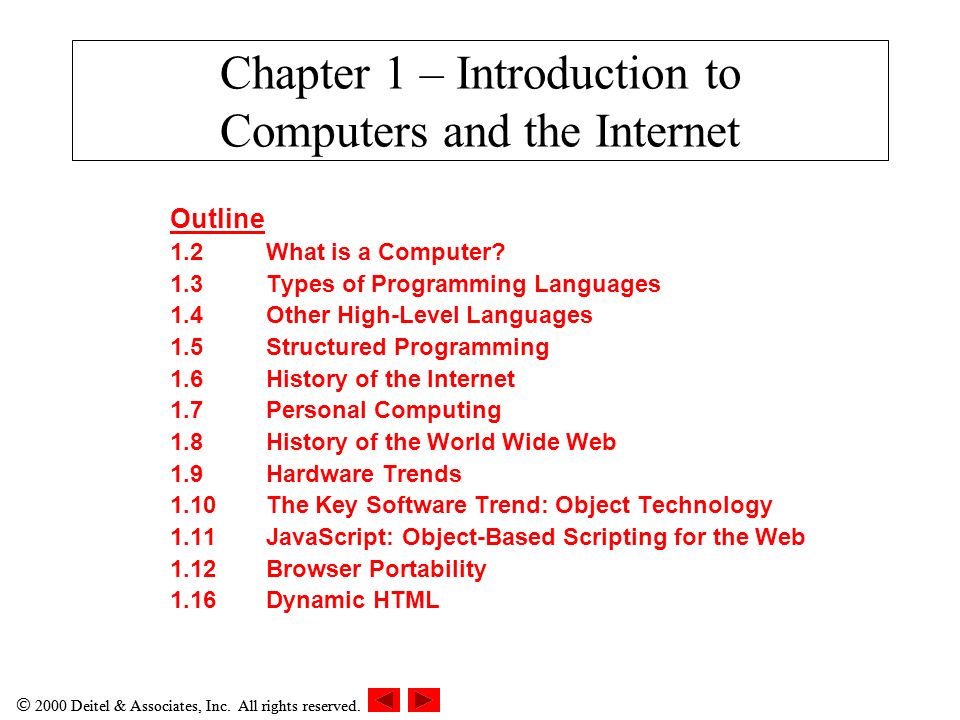 Chapter 1 – Introduction to Computers and the Internet

Outline
1.2 What is a Computer?
1.3 Types of Programming Languages
1.4 Other High-Level Languages
1.5 Structured Programming
1.6 History of the Internet
1.7 Personal Computing
1.8 History of the World Wide Web
1.9 Hardware Trends
1.10 The Key Software Trend: Object Technology
1.11 JavaScript: Object-Based Scripting for the Web
1.12 Browser Portability
1.16 Dynamic HTML

© 2000 Deitel & Associates, Inc. All rights reserved.